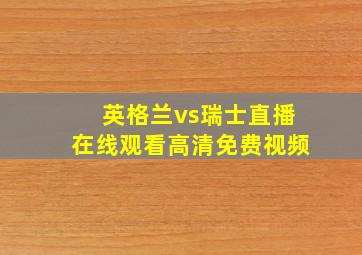 英格兰vs瑞士直播
在线观看高清免费视频